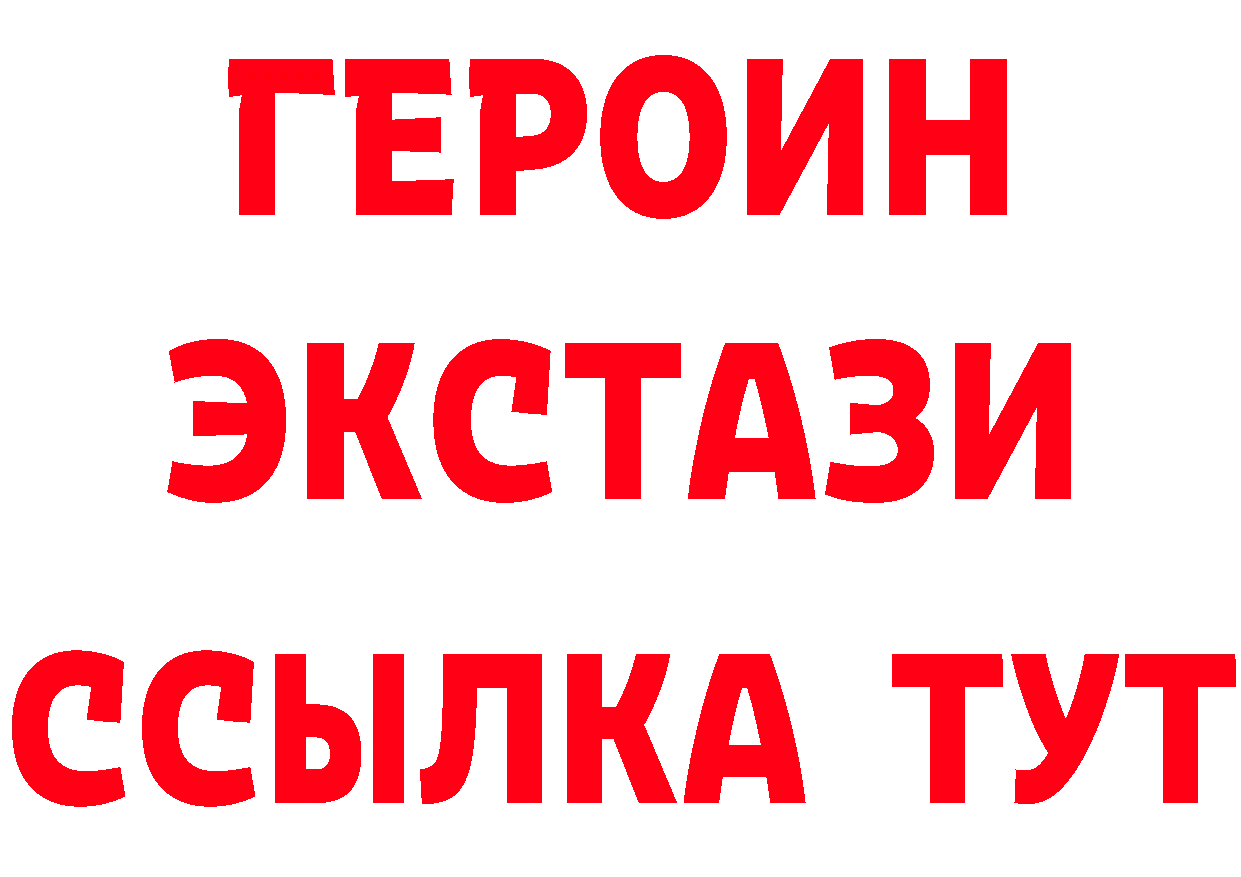 ГЕРОИН
ЭКСТАЗИ
ССЫЛКА ТУТ